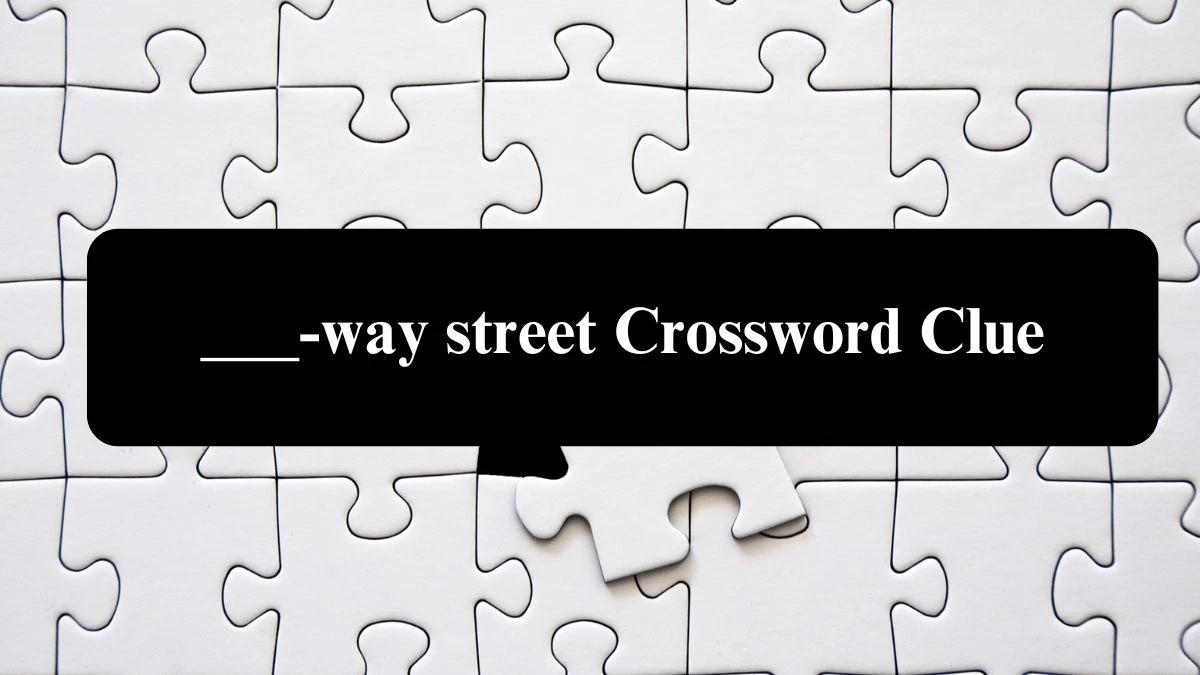 ___-way street Crossword Clue